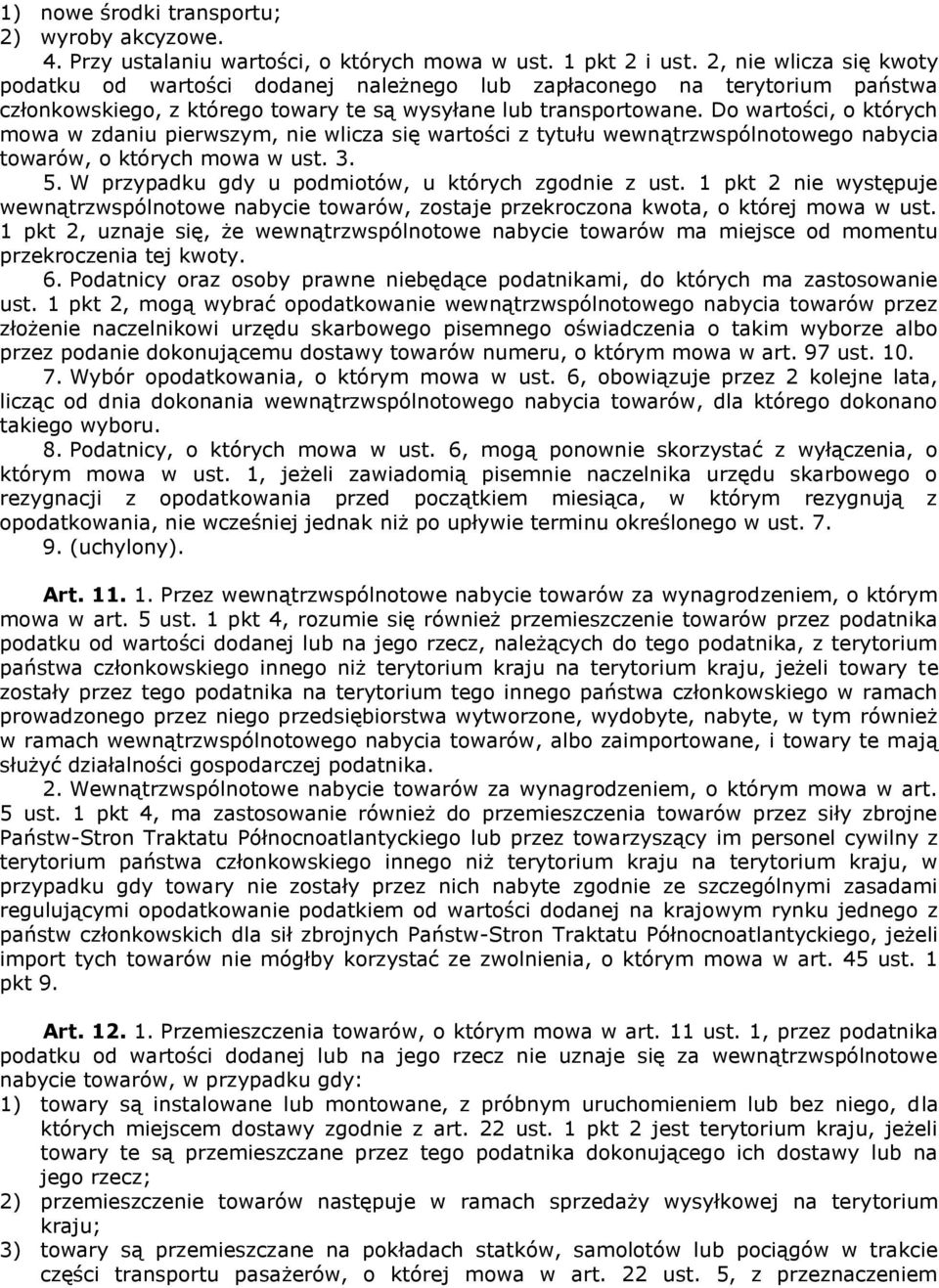 1) nowe środki transportu;
2) wyroby akcyzowe.

4. Przy ustalaniu wartości, o których mowa w ust. 1 pkt 2 i ust. 2, nie wlicza się kwoty podatku od wartości dodanej należnego lub zapłaconego na terytorium państwa członkowskiego, z którego towary te są wysyłane lub transportowane. Do wartości, o których mowa w zdaniu pierwszym, nie wlicza się wartości z tytułu wewnątrzwspólnotowego nabycia towarów, o których mowa w ust. 3.

5. W przypadku gdy u podmiotów, u których zgodnie z ust. 1 pkt 2 nie występuje wewnątrzwspólnotowe nabycie towarów, zostaje przekroczona kwota, o której mowa w ust. 1 pkt 2, uznaje się, że wewnątrzwspólnotowe nabycie towarów ma miejsce od momentu przekroczenia tej kwoty.

6. Podatnicy oraz osoby prawne niebędące podatnikami, do których ma zastosowanie ust. 1 pkt 2, mogą wybrać opodatkowanie wewnątrzwspólnotowego nabycia towarów przez złożenie naczelnikowi urzędu skarbowego pisemnego oświadczenia o takim wyborze albo przez podanie dokonującemu dostawy towarów numeru, o którym mowa w art. 97 ust. 10.

7. Wybór opodatkowania, o którym mowa w ust. 6, obowiązuje przez 2 kolejne lata, licząc od dnia dokonania wewnątrzwspólnotowego nabycia towarów, dla którego dokonano takiego wyboru.

8. Podatnicy, o których mowa w ust. 6, mogą ponownie skorzystać z wyłączenia, o którym mowa w ust. 1, jeżeli zawiadomią pisemnie naczelnika urzędu skarbowego o rezygnacji z opodatkowania przed początkiem miesiąca, w którym rezygnują z opodatkowania, nie wcześniej jednak niż po upływie terminu określonego w ust. 7.

9. (uchylony).

Art. 11. 1. Przez wewnątrzwspólnotowe nabycie towarów za wynagrodzeniem, o którym mowa w art. 5 ust. 1 pkt 4, rozumie się również przemieszczenie towarów przez podatnika podatku od wartości dodanej lub na jego rzecz, należących do tego podatnika, z terytorium państwa członkowskiego innego niż terytorium kraju na terytorium kraju, jeżeli towary te zostały przez tego podatnika na terytorium tego innego państwa członkowskiego w ramach prowadzonego przez niego przedsiębiorstwa wytworzone, wydobyte, nabyte, w tym również w ramach wewnątrzwspólnotowego nabycia towarów, albo zaimportowane, i towary te mają służyć działalności gospodarczej podatnika.

2. Wewnątrzwspólnotowe nabycie towarów za wynagrodzeniem, o którym mowa w art. 5 ust. 1 pkt 4, ma zastosowanie również do przemieszczenia towarów przez siły zbrojne Państw-Stron Traktatu Północnoatlantyckiego lub przez towarzyszący im personel cywilny z terytorium państwa członkowskiego innego niż terytorium kraju na terytorium kraju, w przypadku gdy towary nie zostały przez nich nabyte zgodnie ze szczególnymi zasadami regulującymi opodatkowanie podatkiem od wartości dodanej na krajowym rynku jednego z państw członkowskich dla sił zbrojnych Państw-Stron Traktatu Północnoatlantyckiego, jeżeli import tych towarów nie mógłby korzystać ze zwolnienia, o którym mowa w art. 45 ust. 1 pkt 9.

Art. 12. 1. Przemieszczenia towarów, o którym mowa w art. 11 ust. 1, przez podatnika podatku od wartości dodanej lub na jego rzecz nie uznaje się za wewnątrzwspólnotowe nabycie towarów, w przypadku gdy:
1) towary są instalowane lub montowane, z próbnym uruchomieniem lub bez niego, dla których miejscem dostawy zgodnie z art. 22 ust. 1 pkt 2 jest terytorium kraju, jeżeli towary te są przemieszczane przez tego podatnika dokonującego ich dostawy lub na jego rzecz;
2) przemieszczenie towarów następuje w ramach sprzedaży wysyłkowej na terytorium kraju;
3) towary są przemieszczane na pokładach statków, samolotów lub pociągów w trakcie części transportu pasażerów, o której mowa w art. 22 ust. 5, z przeznaczeniem